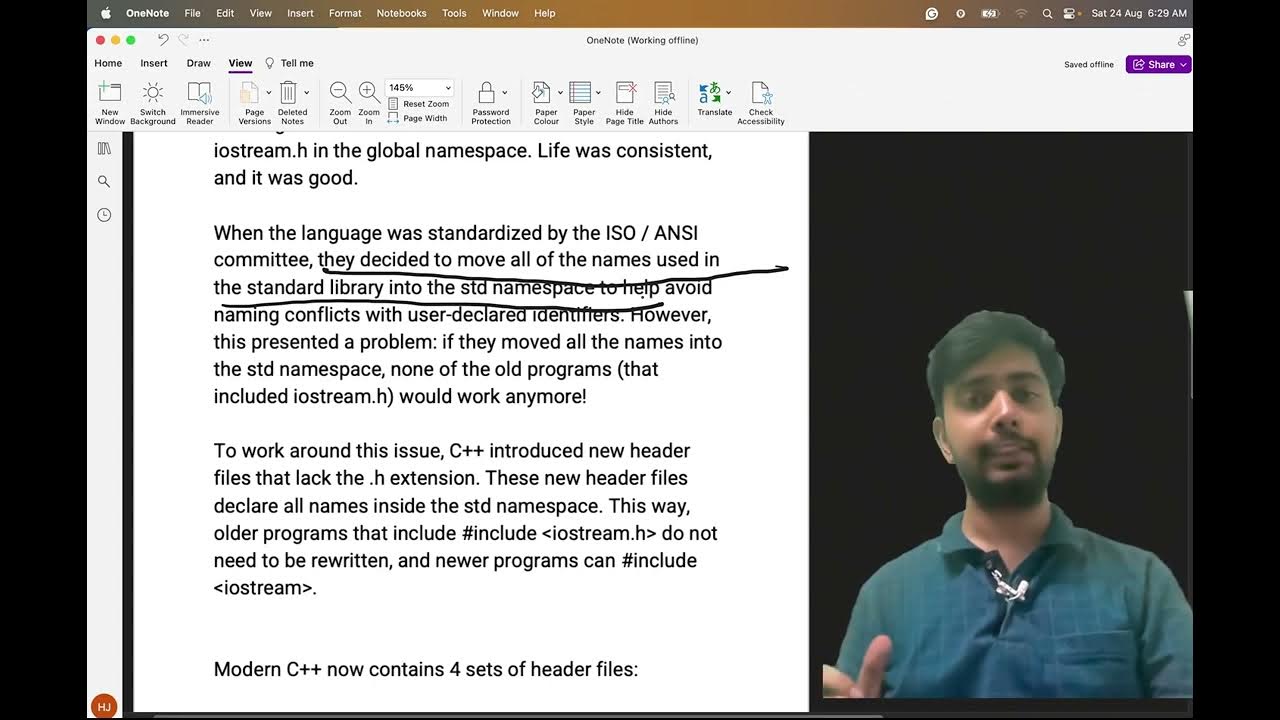 OneNote File Edit View Insert Format Notebooks Tools Window Help

Sat 24 Aug 6:29 AM

OneNote (Working offline)

Home Insert Draw View Tell me

Saved offline Share

New Window Switch Background Immersive Reader Page Versions Deleted Notes Zoom Out Zoom In 145% Reset Zoom Page Width Password Protection Paper Colour Paper Style Hide Page Title Hide Authors Translate Check Accessibility

iostream.h in the global namespace. Life was consistent, and it was good.

When the language was standardized by the ISO / ANSI committee, they decided to move all of the names used in the standard library into the std namespace to help avoid naming conflicts with user-declared identifiers. However, this presented a problem: if they moved all the names into the std namespace, none of the old programs (that included iostream.h) would work anymore!

To work around this issue, C++ introduced new header files that lack the .h extension. These new header files declare all names inside the std namespace. This way, older programs that include #include <iostream.h> do not need to be rewritten, and newer programs can #include <iostream>.

Modern C++ now contains 4 sets of header files:

HJ